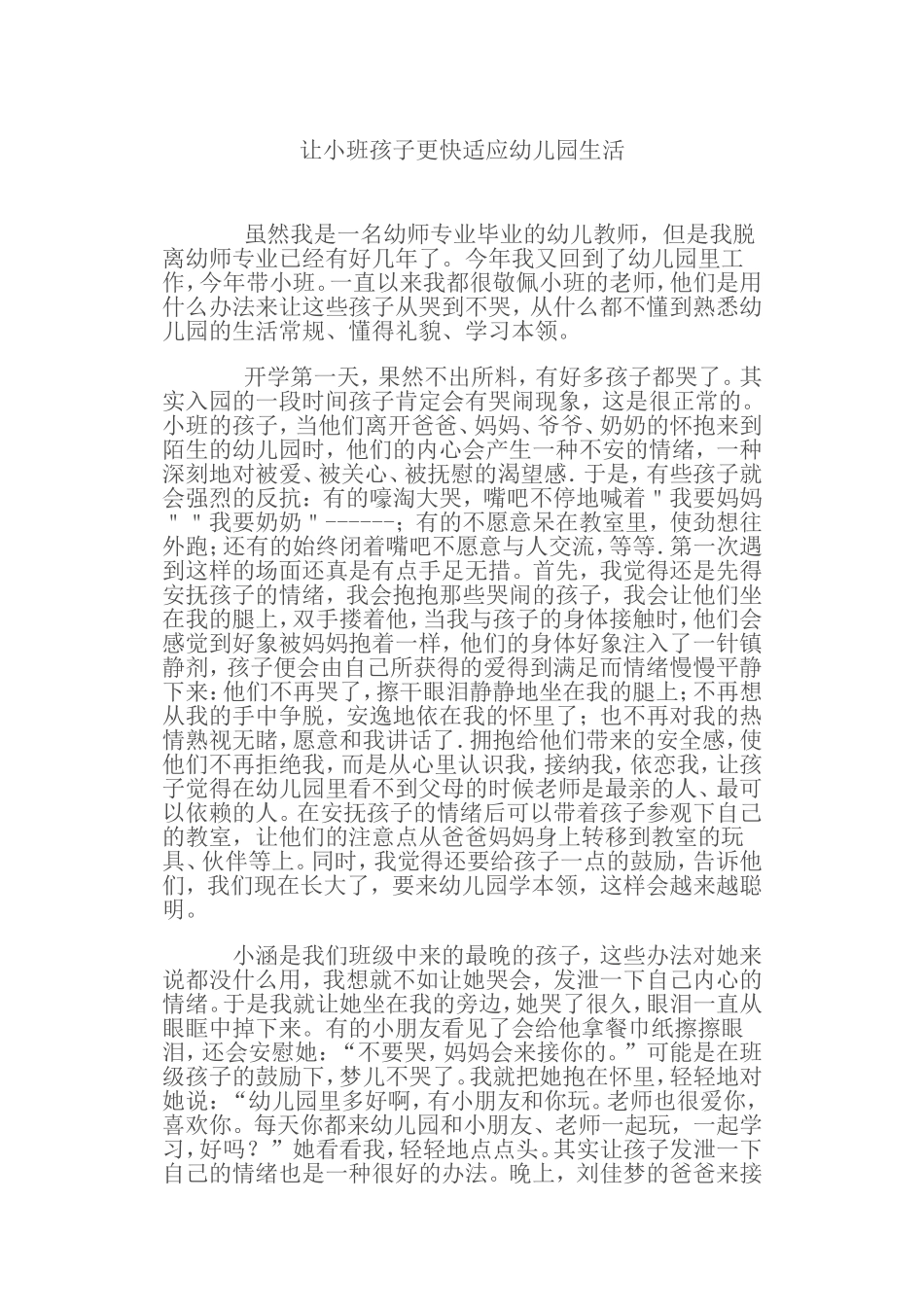 让小班孩子更快适应幼儿园生活

虽然我是一名幼师专业毕业的幼儿教师，但是我脱离幼师专业已经有好几年了。今年我又回到了幼儿园里工作，今年带小班。一直以来我都很敬佩小班的老师，他们是用什么办法来让这些孩子从哭到不哭，从什么都不懂到熟悉幼儿园的生活常规、懂得礼貌、学习本领。

开学第一天，果然不出所料，有好多孩子都哭了。其实入园的一段时间孩子肯定会有哭闹现象，这是很正常的。小班的孩子，当他们离开爸爸、妈妈、爷爷、奶奶的怀抱来到陌生的幼儿园时，他们的内心会产生一种不安的情绪，一种深刻地对被爱、被关心、被抚慰的渴望感．于是，有些孩子就会强烈的反抗：有的嚎淘大哭，嘴吧不停地喊着＂我要妈妈＂＂我要奶奶＂------；有的不愿意呆在教室里，使劲想往外跑；还有的始终闭着嘴吧不愿意与人交流，等等．第一次遇到这样的场面还真是有点手足无措。首先，我觉得还是先得安抚孩子的情绪，我会抱抱那些哭闹的孩子，我会让他们坐在我的腿上，双手搂着他，当我与孩子的身体接触时，他们会感觉到好象被妈妈抱着一样，他们的身体好象注入了一针镇静剂，孩子便会由自己所获得的爱得到满足而情绪慢慢平静下来：他们不再哭了，擦干眼泪静静地坐在我的腿上；不再想从我的手中争脱，安逸地依在我的怀里了；也不再对我的热情熟视无睹，愿意和我讲话了．拥抱给他们带来的安全感，使他们不再拒绝我，而是从心里认识我，接纳我，依恋我，让孩子觉得在幼儿园里看不到父母的时候老师是最亲的人、最可以依赖的人。在安抚孩子的情绪后可以带着孩子参观下自己的教室，让他们的注意点从爸爸妈妈身上转移到教室的玩具、伙伴等上。同时，我觉得还要给孩子一点的鼓励，告诉他们，我们现在长大了，要来幼儿园学本领，这样会越来越聪明。

小涵是我们班级中来的最晚的孩子，这些办法对她来说都没什么用，我想就不如让她哭会，发泄一下自己内心的情绪。于是我就让她坐在我的旁边，她哭了很久，眼泪一直从眼眶中掉下来。有的小朋友看见了会给他拿餐巾纸擦擦眼泪，还会安慰她：“不要哭，妈妈会来接你的。”可能是在班级孩子的鼓励下，梦儿不哭了。我就把她抱在怀里，轻轻地对她说：“幼儿园里多好啊，有小朋友和你玩。老师也很爱你，喜欢你。每天你都来幼儿园和小朋友、老师一起玩，一起学习，好吗？”她看看我，轻轻地点点头。其实让孩子发泄一下自己的情绪也是一种很好的办法。晚上，刘佳梦的爸爸来接